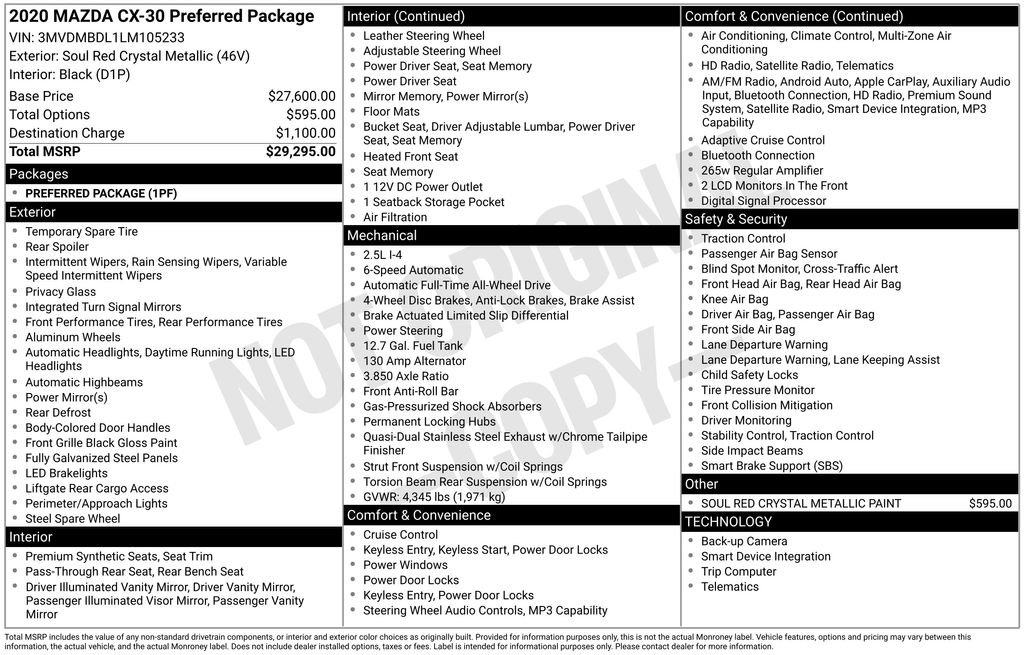 2020 MAZDA CX-30 Preferred Package
VIN: 3MVDMBDL1LM105233
Exterior: Soul Red Crystal Metallic (46V)
Interior: Black (D1P)

| Base Price | $27,600.00 |
|---|---|
| Total Options | $595.00 |
| Destination Charge | $1,100.00 |
| Total MSRP | $29,295.00 |

Packages
- PREFERRED PACKAGE (1PF)

Exterior
- Temporary Spare Tire
- Rear Spoiler
- Intermittent Wipers, Rain Sensing Wipers, Variable Speed Intermittent Wipers
- Privacy Glass
- Integrated Turn Signal Mirrors
- Front Performance Tires, Rear Performance Tires
- Aluminum Wheels
- Automatic Headlights, Daytime Running Lights, LED Headlights
- Automatic Highbeams
- Power Mirror(s)
- Rear Defrost
- Body-Colored Door Handles
- Front Grille Black Gloss Paint
- Fully Galvanized Steel Panels
- LED Brakelights
- Liftgate Rear Cargo Access
- Perimeter/Approach Lights
- Steel Spare Wheel

Interior
- Premium Synthetic Seats, Seat Trim
- Pass-Through Rear Seat, Rear Bench Seat
- Driver Illuminated Vanity Mirror, Driver Vanity Mirror, Passenger Illuminated Visor Mirror, Passenger Vanity Mirror

Interior (Continued)
- Leather Steering Wheel
- Adjustable Steering Wheel
- Power Driver Seat, Seat Memory
- Power Driver Seat
- Mirror Memory, Power Mirror(s)
- Floor Mats
- Bucket Seat, Driver Adjustable Lumbar, Power Driver Seat, Seat Memory
- Heated Front Seat
- Seat Memory
- 1 12V DC Power Outlet
- 1 Seatback Storage Pocket
- Air Filtration

Mechanical
- 2.5L I-4
- 6-Speed Automatic
- Automatic Full-Time All-Wheel Drive
- 4-Wheel Disc Brakes, Anti-Lock Brakes, Brake Assist
- Brake Actuated Limited Slip Differential
- Power Steering
- 12.7 Gal. Fuel Tank
- 130 Amp Alternator
- 3.850 Axle Ratio
- Front Anti-Roll Bar
- Gas-Pressurized Shock Absorbers
- Permanent Locking Hubs
- Quasi-Dual Stainless Steel Exhaust w/Chrome Tailpipe Finisher
- Strut Front Suspension w/Coil Springs
- Torsion Beam Rear Suspension w/Coil Springs
- GVWR: 4,345 lbs (1,971 kg)

Comfort & Convenience
- Cruise Control
- Keyless Entry, Keyless Start, Power Door Locks
- Power Windows
- Power Door Locks
- Keyless Entry, Power Door Locks
- Steering Wheel Audio Controls, MP3 Capability

Comfort & Convenience (Continued)
- Air Conditioning, Climate Control, Multi-Zone Air Conditioning
- HD Radio, Satellite Radio, Telematics
- AM/FM Radio, Android Auto, Apple CarPlay, Auxiliary Audio Input, Bluetooth Connection, HD Radio, Premium Sound System, Satellite Radio, Smart Device Integration, MP3 Capability
- Adaptive Cruise Control
- Bluetooth Connection
- 265w Regular Amplifier
- 2 LCD Monitors In The Front
- Digital Signal Processor

Safety & Security
- Traction Control
- Passenger Air Bag Sensor
- Blind Spot Monitor, Cross-Traffic Alert
- Front Head Air Bag, Rear Head Air Bag
- Knee Air Bag
- Driver Air Bag, Passenger Air Bag
- Front Side Air Bag
- Lane Departure Warning
- Lane Departure Warning, Lane Keeping Assist
- Child Safety Locks
- Tire Pressure Monitor
- Front Collision Mitigation
- Driver Monitoring
- Stability Control, Traction Control
- Side Impact Beams
- Smart Brake Support (SBS)

Other
- SOUL RED CRYSTAL METALLIC PAINT $595.00

TECHNOLOGY
- Back-up Camera
- Smart Device Integration
- Trip Computer
- Telematics

NOT ORIGINAL COPY

Total MSRP includes the value of any non-standard drivetrain components, or interior and exterior color choices as originally built. Provided for information purposes only, this is not the actual Monroney label. Vehicle features, options and pricing may vary between this information, the actual vehicle, and the actual Monroney label. Does not include dealer installed options, taxes or fees. Label is intended for informational purposes only. Please contact dealer for more information.